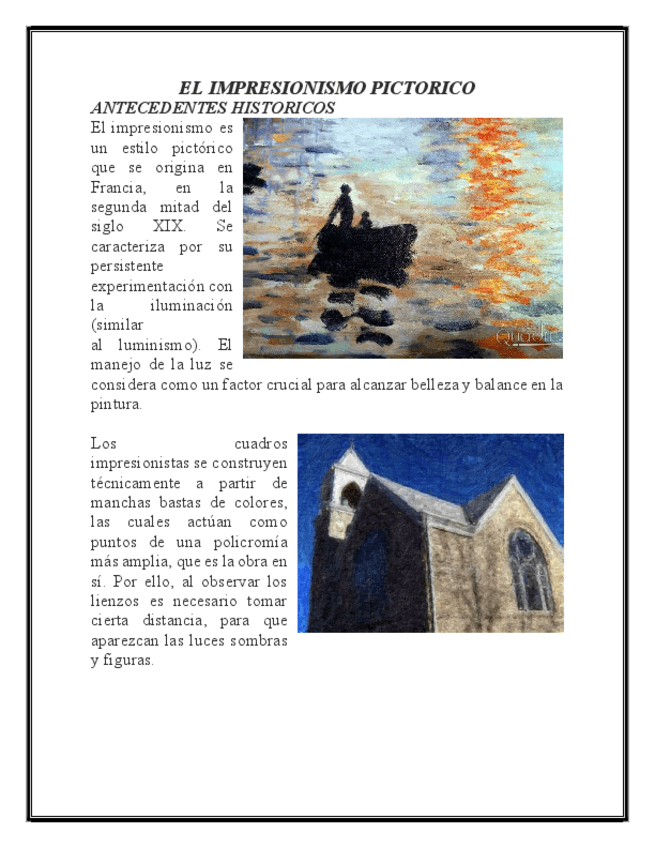 EL IMPRESIONISMO PICTORICO
ANTECEDENTES HISTORICOS

El impresionismo es un estilo pictórico que se origina en Francia, en la segunda mitad del siglo XIX. Se caracteriza por su persistente experimentación con la iluminación (similar al luminismo). El manejo de la luz se considera como un factor crucial para alcanzar belleza y balance en la pintura.

Los cuadros impresionistas se construyen técnicamente a partir de manchas bastas de colores, las cuales actúan como puntos de una policromía más amplia, que es la obra en sí. Por ello, al observar los lienzos es necesario tomar cierta distancia, para que aparezcan las luces sombras y figuras.